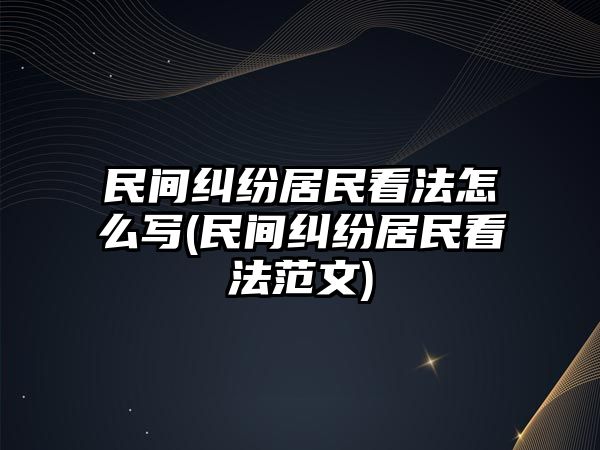 民间纠纷居民看法怎么写(民间纠纷居民看法范文)